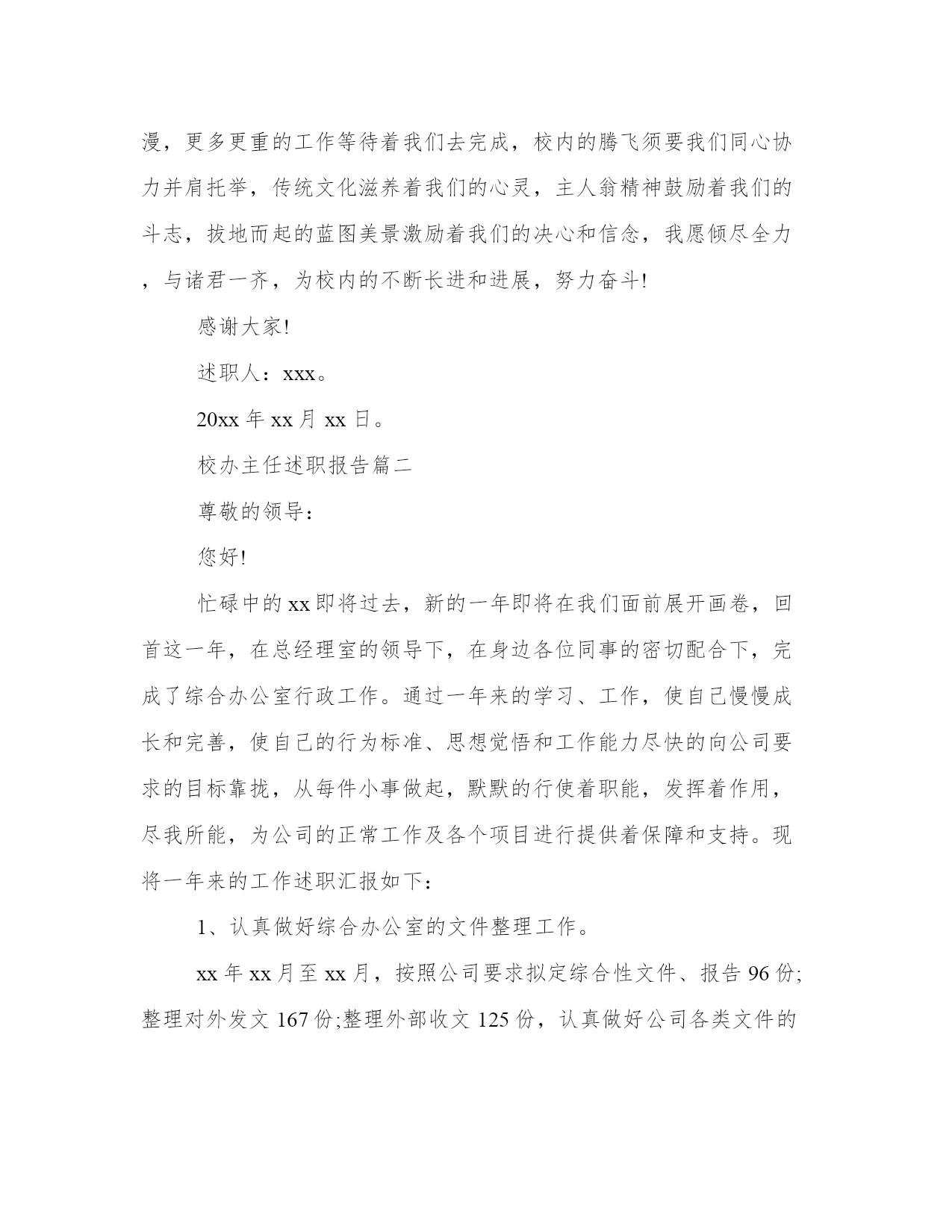 漫，更多更重的工作等待着我们去完成，校内的腾飞须要我们同心协力并肩托举，传统文化滋养着我们的心灵，主人翁精神鼓励着我们的斗志，拔地而起的蓝图美景激励着我们的决心和信念，我愿倾尽全力，与诸君一齐，为校内的不断长进和进展，努力奋斗!

感谢大家!

述职人：xxx。

20xx 年 xx 月 xx 日。

校办主任述职报告篇二

尊敬的领导：

您好!

忙碌中的 xx 即将过去，新的一年即将在我们面前展开画卷，回首这一年，在总经理室的领导下，在身边各位同事的密切配合下，完成了综合办公室行政工作。通过一年来的学习、工作，使自己慢慢成长和完善，使自己的行为标准、思想觉悟和工作能力尽快的向公司要求的目标靠拢，从每件小事做起，默默的行使着职能，发挥着作用，尽我所能，为公司的正常工作及各个项目进行提供着保障和支持。现将一年来的工作述职汇报如下：

1、认真做好综合办公室的文件整理工作。

xx 年 xx 月至 xx 月，按照公司要求拟定综合性文件、报告 96 份;整理对外发文 167 份;整理外部收文 125 份，认真做好公司各类文件的